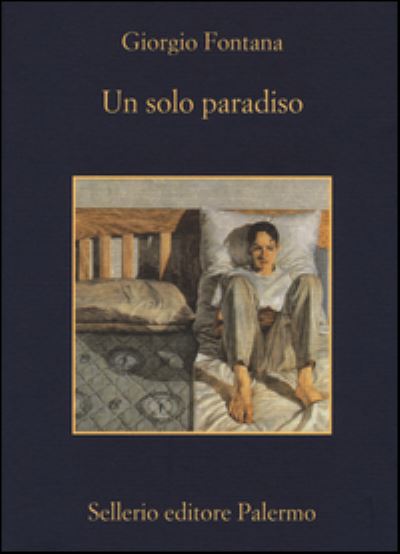 Giorgio Fontana

Un solo paradiso

Sellerio editore Palermo